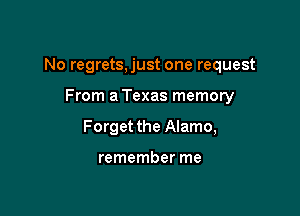 No regrets, just one request
From a Texas memory
Forget the Alamo,
remember me